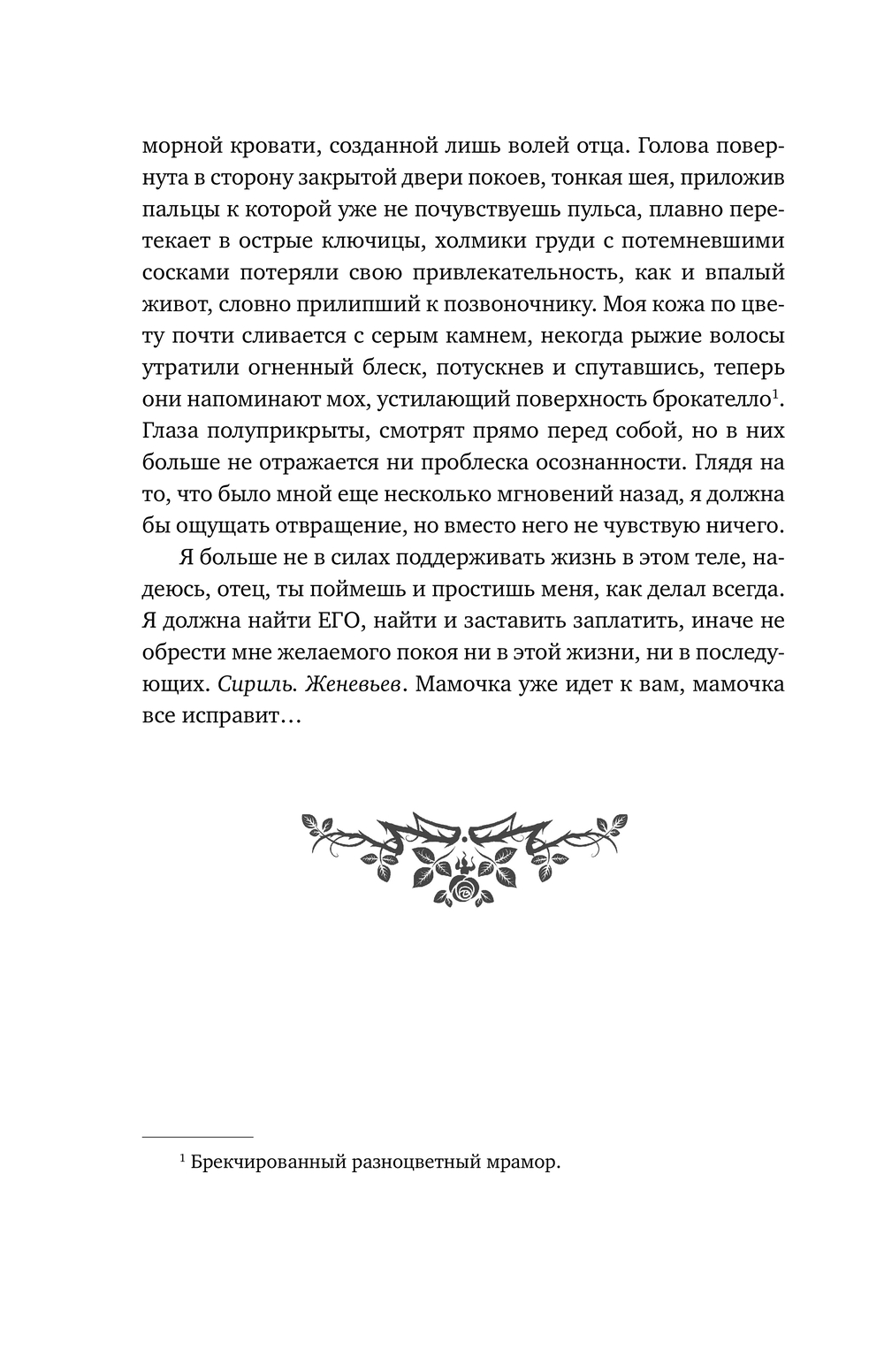 морной кровати, созданной лишь волей отца. Голова повернута в сторону закрытой двери покоев, тонкая шея, приложив пальцы к которой уже не почувствуешь пульса, плавно перетекает в острые ключицы, холмики груди с потемневшими сосками потеряли свою привлекательность, как и впалый живот, словно прилипший к позвоночнику. Моя кожа по цвету почти сливается с серым камнем, некогда рыжие волосы утратили огненный блеск, потускнев и спутавшись, теперь они напоминают мох, устилающий поверхность брокателло$^1$. Глаза полуприкрыты, смотрят прямо перед собой, но в них больше не отражается ни проблеска осознанности. Глядя на то, что было мной еще несколько мгновений назад, я должна бы ощущать отвращение, но вместо него не чувствую ничего.

Я больше не в силах поддерживать жизнь в этом теле, надеюсь, отец, ты поймешь и простишь меня, как делал всегда. Я должна найти ЕГО, найти и заставить заплатить, иначе не обрести мне желаемого покоя ни в этой жизни, ни в последующих. Сириль. Женевьев. Мамочка уже идет к вам, мамочка все исправит…

$^1$ Брекчированный разноцветный мрамор.